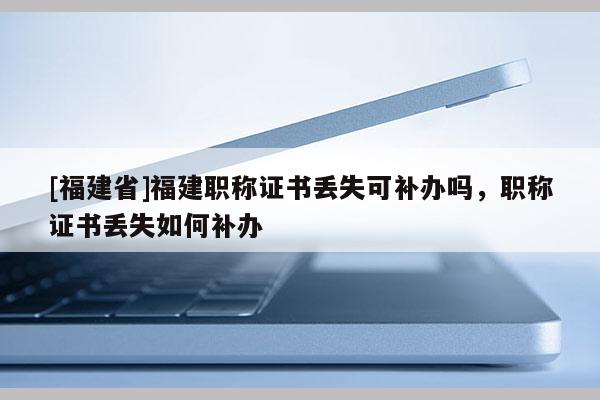 [福建省]福建职称证书丢失可补办吗，职称证书丢失如何补办